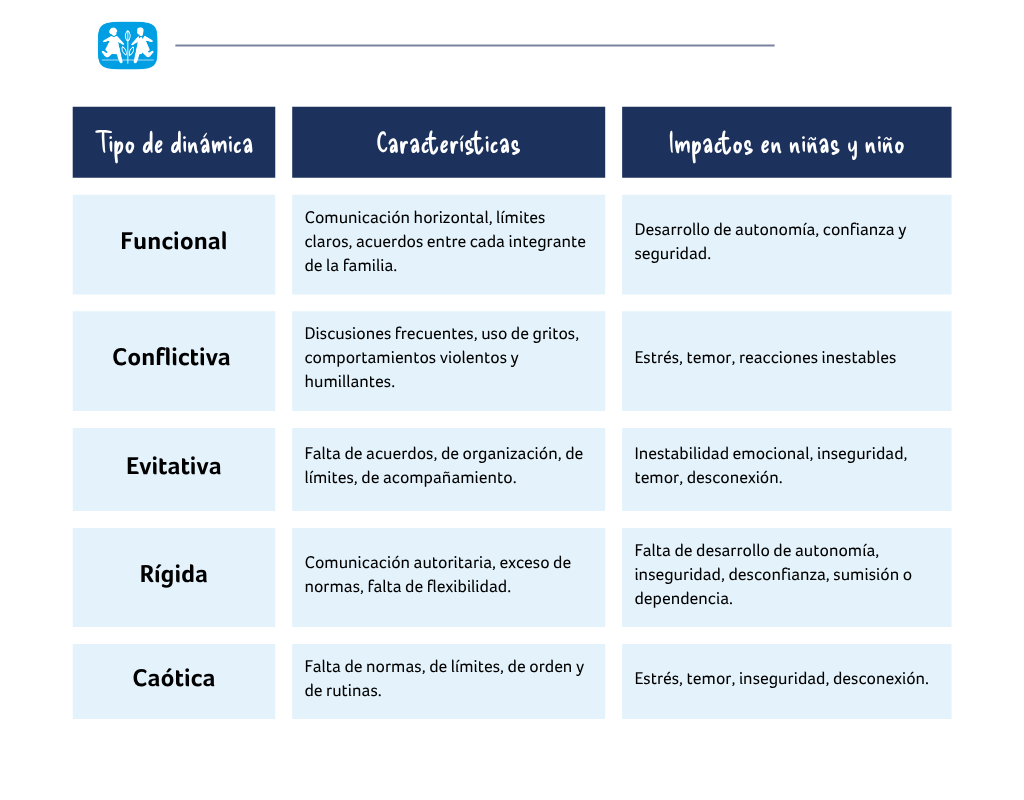 | Tipo de dinámica | Características | Impactos en niñas y niño |
|---|---|---|
| Funcional | Comunicación horizontal, límites claros, acuerdos entre cada integrante de la familia. | Desarrollo de autonomía, confianza y seguridad. |
| Conflictiva | Discusiones frecuentes, uso de gritos, comportamientos violentos y humillantes. | Estrés, temor, reacciones inestables |
| Evitativa | Falta de acuerdos, de organización, de límites, de acompañamiento. | Inestabilidad emocional, inseguridad, temor, desconexión. |
| Rígida | Comunicación autoritaria, exceso de normas, falta de flexibilidad. | Falta de desarrollo de autonomía, inseguridad, desconfianza, sumisión o dependencia. |
| Caótica | Falta de normas, de límites, de orden y de rutinas. | Estrés, temor, inseguridad, desconexión. |